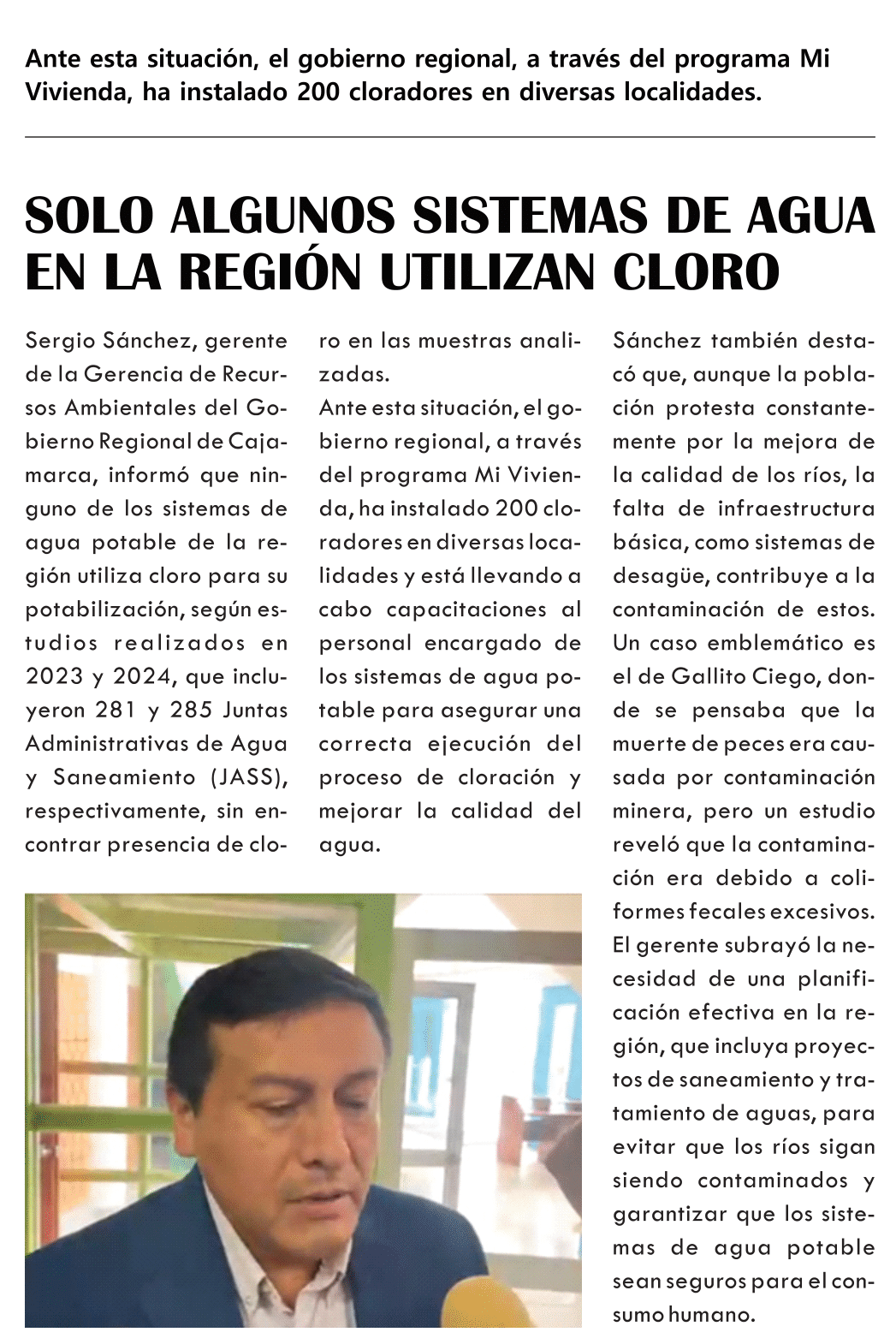 Ante esta situación, el gobierno regional, a través del programa Mi Vivienda, ha instalado 200 cloradores en diversas localidades.

SOLO ALGUNOS SISTEMAS DE AGUA EN LA REGIÓN UTILIZAN CLORO

Sergio Sánchez, gerente de la Gerencia de Recursos Ambientales del Gobierno Regional de Cajamarca, informó que ninguno de los sistemas de agua potable de la región utiliza cloro para su potabilización, según estudios realizados en 2023 y 2024, que incluyeron 281 y 285 Juntas Administrativas de Agua y Saneamiento (JASS), respectivamente, sin encontrar presencia de cloro en las muestras analizadas.

Ante esta situación, el gobierno regional, a través del programa Mi Vivienda, ha instalado 200 cloradores en diversas localidades y está llevando a cabo capacitaciones al personal encargado de los sistemas de agua potable para asegurar una correcta ejecución del proceso de cloración y mejorar la calidad del agua.

Sánchez también destacó que, aunque la población protesta constantemente por la mejora de la calidad de los ríos, la falta de infraestructura básica, como sistemas de desagüe, contribuye a la contaminación de estos. Un caso emblemático es el de Gallito Ciego, donde se pensaba que la muerte de peces era causada por contaminación minera, pero un estudio reveló que la contaminación era debido a coliformes fecales excesivos. El gerente subrayó la necesidad de una planificación efectiva en la región, que incluya proyectos de saneamiento y tratamiento de aguas, para evitar que los ríos sigan siendo contaminados y garantizar que los sistemas de agua potable sean seguros para el consumo humano.